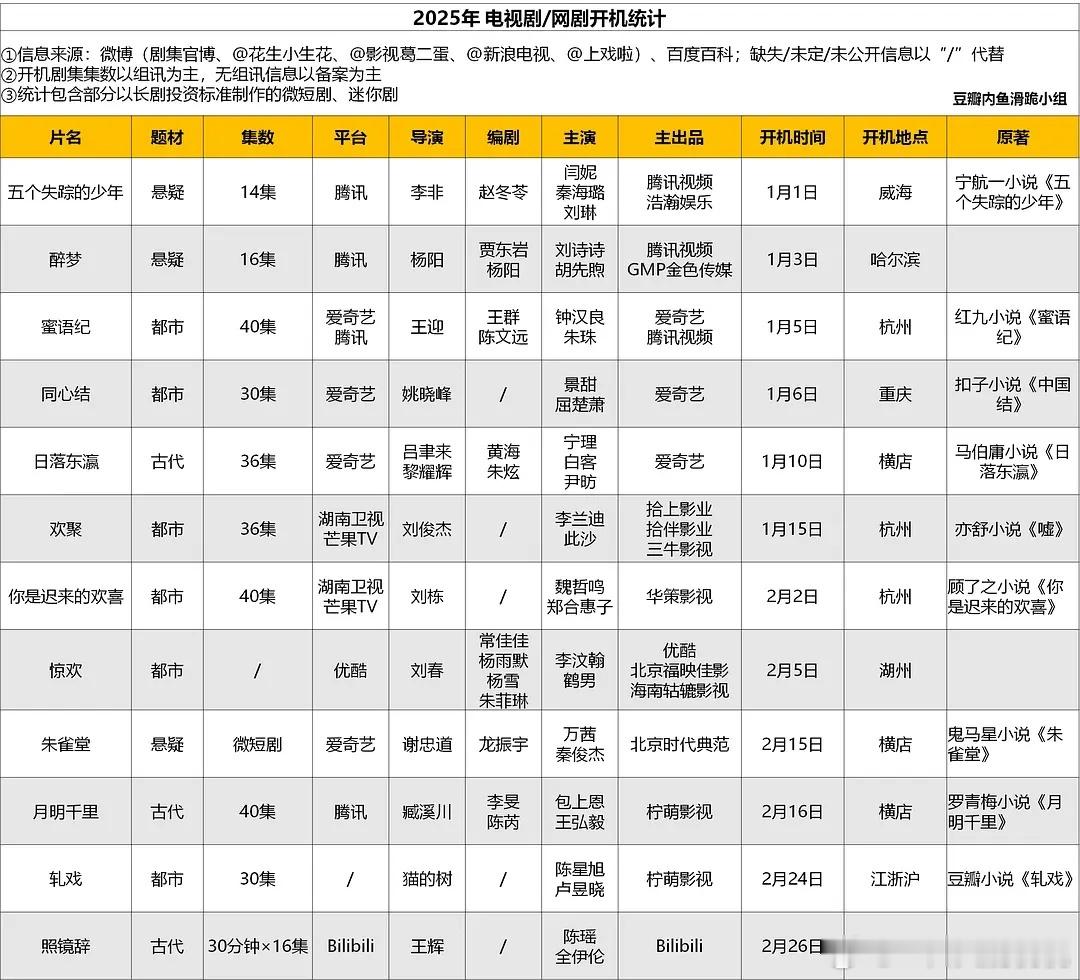 2025年 电视剧/网剧开机统计

①信息来源：微博（剧集官博、@花生小生花、@影视葛二蛋、@新浪电视、@上戏啦）、百度百科；缺失/未定/未公开信息以“/”代替
②开机剧集集数以组讯为主，无组讯信息以备案为主
③统计包含部分以长剧投资标准制作的微短剧、迷你剧

豆瓣内鱼滑跪小组

| 片名 | 题材 | 集数 | 平台 | 导演 | 编剧 | 主演 | 主出品 | 开机时间 | 开机地点 | 原著 |
|---|---|---|---|---|---|---|---|---|---|---|
| 五个失踪的少年 | 悬疑 | 14集 | 腾讯 | 李非 | 赵冬苓 | 闫妮 秦海璐 刘琳 | 腾讯视频 浩瀚娱乐 | 1月1日 | 威海 | 宁航一小说《五个失踪的少年》 |
| 醉梦 | 悬疑 | 16集 | 腾讯 | 杨阳 | 贾东岩 杨阳 | 刘诗诗 胡先煦 | 腾讯视频 GMP金色传媒 | 1月3日 | 哈尔滨 | |
| 蜜语纪 | 都市 | 40集 | 爱奇艺 腾讯 | 王迎 | 王群 陈文远 | 钟汉良 朱珠 | 爱奇艺 腾讯视频 | 1月5日 | 杭州 | 红九小说《蜜语纪》 |
| 同心结 | 都市 | 30集 | 爱奇艺 | 姚晓峰 | / | 景甜 屈楚萧 | 爱奇艺 | 1月6日 | 重庆 | 扣子小说《中国结》 |
| 日落东瀛 | 古代 | 36集 | 爱奇艺 | 吕聿来 黎耀辉 | 黄海 朱炫 | 宁理 白客 尹昉 | 爱奇艺 | 1月10日 | 横店 | 马伯庸小说《日落东瀛》 |
| 欢聚 | 都市 | 36集 | 湖南卫视 芒果TV | 刘俊杰 | / | 李兰迪 此沙 | 拾上影业 拾伴影业 三牛影视 | 1月15日 | 杭州 | 亦舒小说《嘘》 |
| 你是迟来的欢喜 | 都市 | 40集 | 湖南卫视 芒果TV | 刘栋 | / | 魏哲鸣 郑合惠子 | 华策影视 | 2月2日 | 杭州 | 顾了之小说《你是迟来的欢喜》 |
| 惊欢 | 都市 | / | 优酷 | 刘春 | 常佳佳 杨雨默 杨雪 朱菲琳 | 李汶翰 鹤男 | 优酷 北京福映佳影 海南轱辘影视 | 2月5日 | 湖州 | |
| 朱雀堂 | 悬疑 | 微短剧 | 爱奇艺 | 谢忠道 | 龙振宇 | 万茜 秦俊杰 | 北京时代典范 | 2月15日 | 横店 | 鬼马星小说《朱雀堂》 |
| 月明千里 | 古代 | 40集 | 腾讯 | 臧溪川 | 李旻 陈芮 | 包上恩 王弘毅 | 柠萌影视 | 2月16日 | 横店 | 罗青梅小说《月明千里》 |
| 轧戏 | 都市 | 30集 | / | 猫的树 | / | 陈星旭 卢昱晓 | 柠萌影视 | 2月24日 | 江浙沪 | 豆瓣小说《轧戏》 |
| 照镜辞 | 古代 | 30分钟×16集 | Bilibili | 王辉 | / | 陈瑶 全伊伦 | Bilibili | 2月26日 | | |